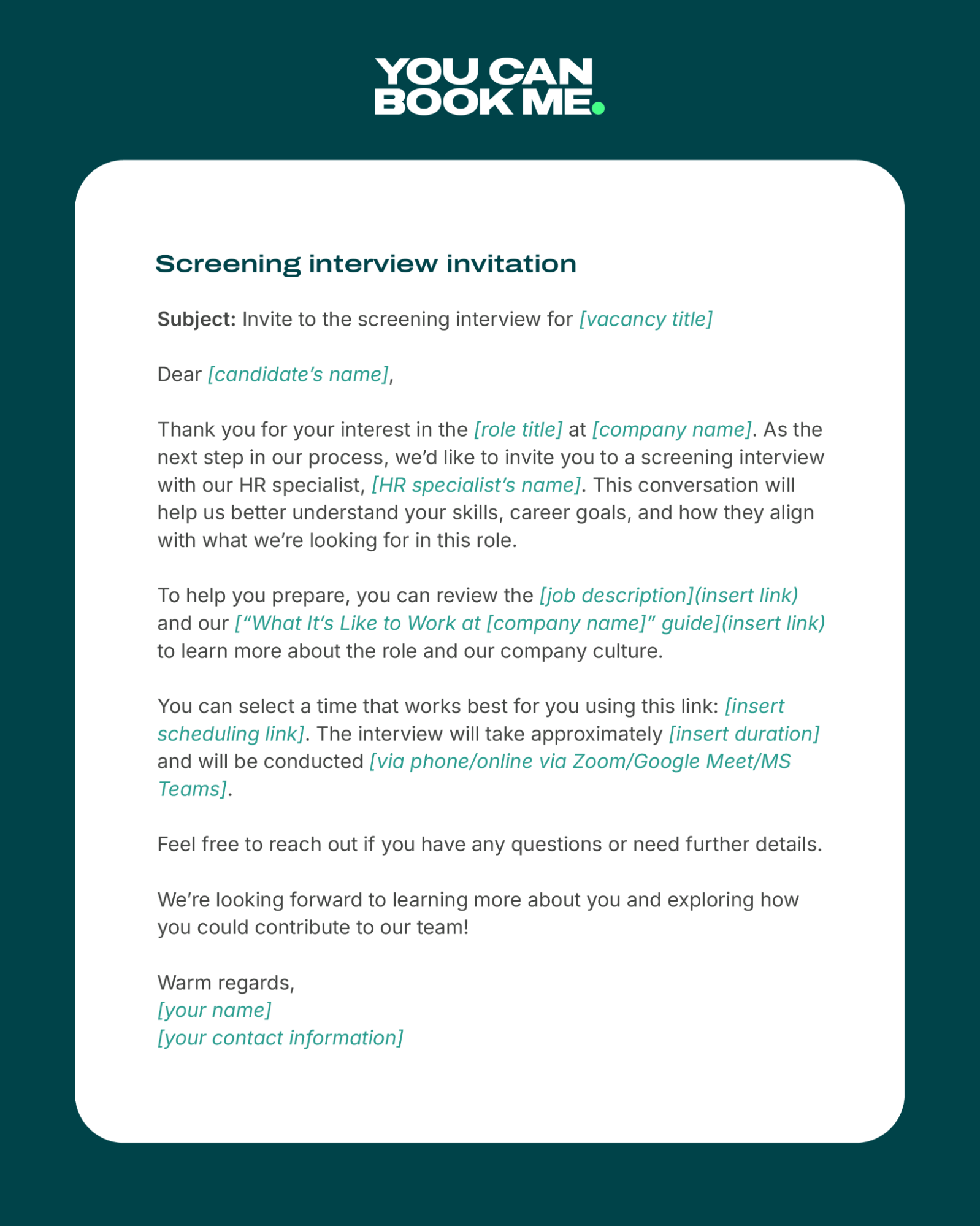 YOU CAN BOOK ME.

Screening interview invitation

Subject: Invite to the screening interview for [vacancy title]

Dear [candidate's name],

Thank you for your interest in the [role title] at [company name]. As the next step in our process, we'd like to invite you to a screening interview with our HR specialist, [HR specialist's name]. This conversation will help us better understand your skills, career goals, and how they align with what we're looking for in this role.

To help you prepare, you can review the [job description](insert link) and our ["What It's Like to Work at [company name]" guide](insert link) to learn more about the role and our company culture.

You can select a time that works best for you using this link: [insert scheduling link]. The interview will take approximately [insert duration] and will be conducted [via phone/online via Zoom/Google Meet/MS Teams].

Feel free to reach out if you have any questions or need further details.

We're looking forward to learning more about you and exploring how you could contribute to our team!

Warm regards,
[your name]
[your contact information]